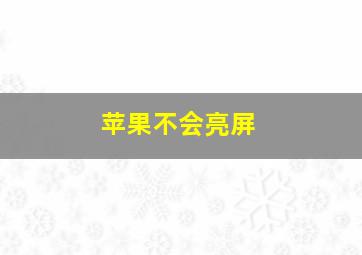 苹果不会亮屏